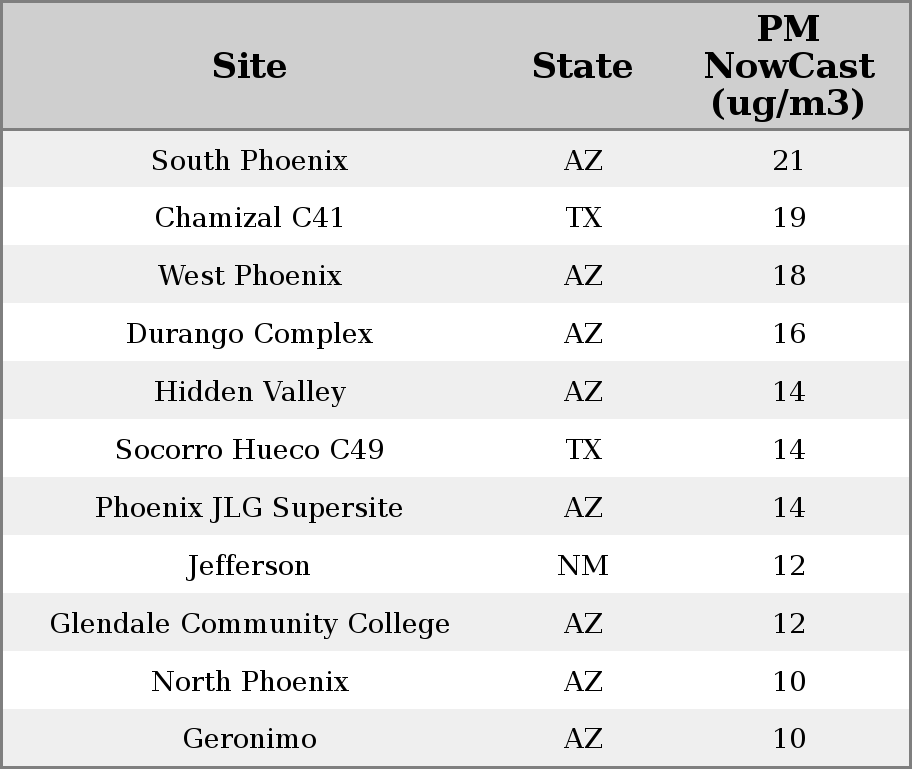 | Site | State | PM NowCast (ug/m3) |
|---|---|---|
| South Phoenix | AZ | 21 |
| Chamizal C41 | TX | 19 |
| West Phoenix | AZ | 18 |
| Durango Complex | AZ | 16 |
| Hidden Valley | AZ | 14 |
| Socorro Hueco C49 | TX | 14 |
| Phoenix JLG Supersite | AZ | 14 |
| Jefferson | NM | 12 |
| Glendale Community College | AZ | 12 |
| North Phoenix | AZ | 10 |
| Geronimo | AZ | 10 |